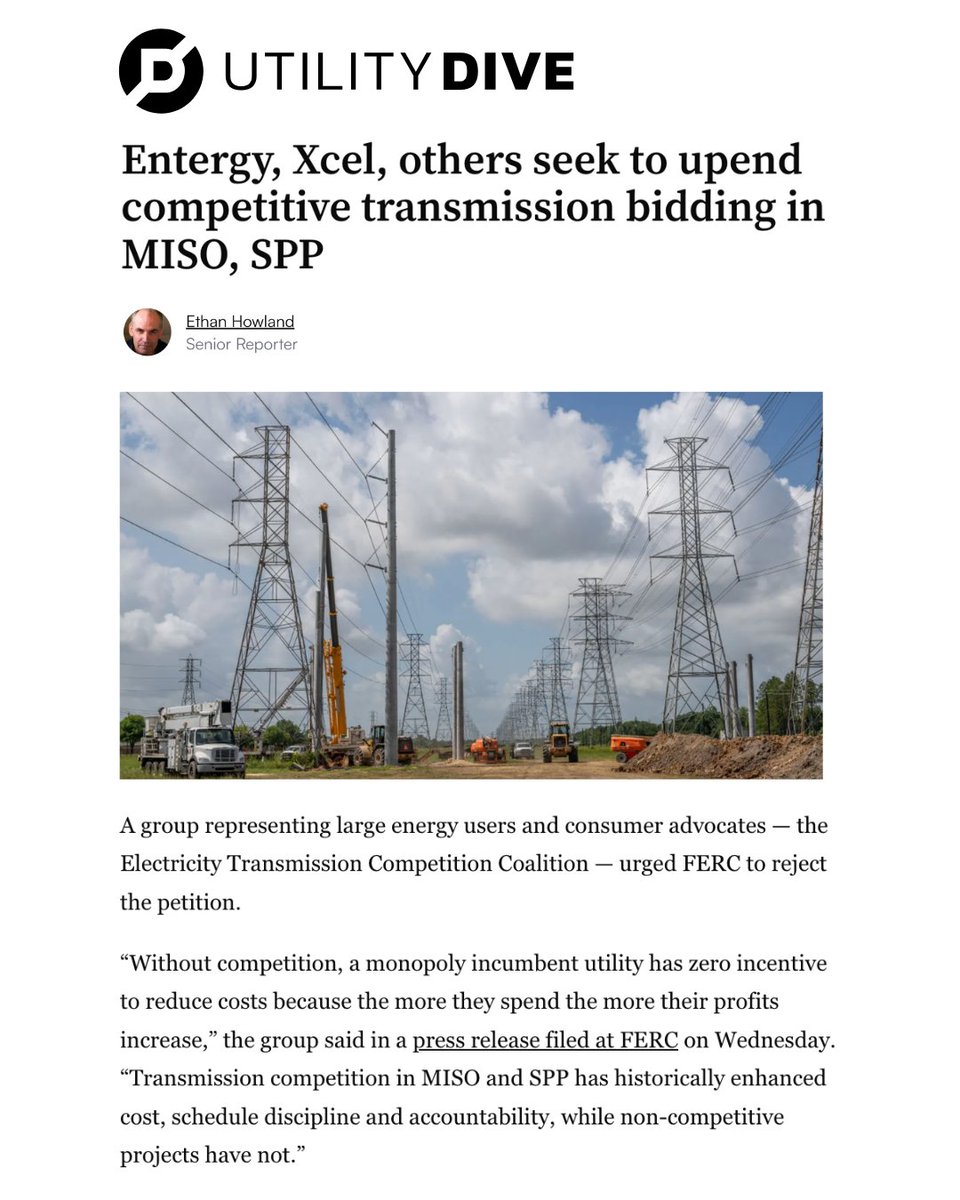 UTILITY DIVE

Entergy, Xcel, others seek to upend competitive transmission bidding in MISO, SPP

Ethan Howland
Senior Reporter

A group representing large energy users and consumer advocates — the Electricity Transmission Competition Coalition — urged FERC to reject the petition.

“Without competition, a monopoly incumbent utility has zero incentive to reduce costs because the more they spend the more their profits increase,” the group said in a press release filed at FERC on Wednesday. “Transmission competition in MISO and SPP has historically enhanced cost, schedule discipline and accountability, while non-competitive projects have not.”